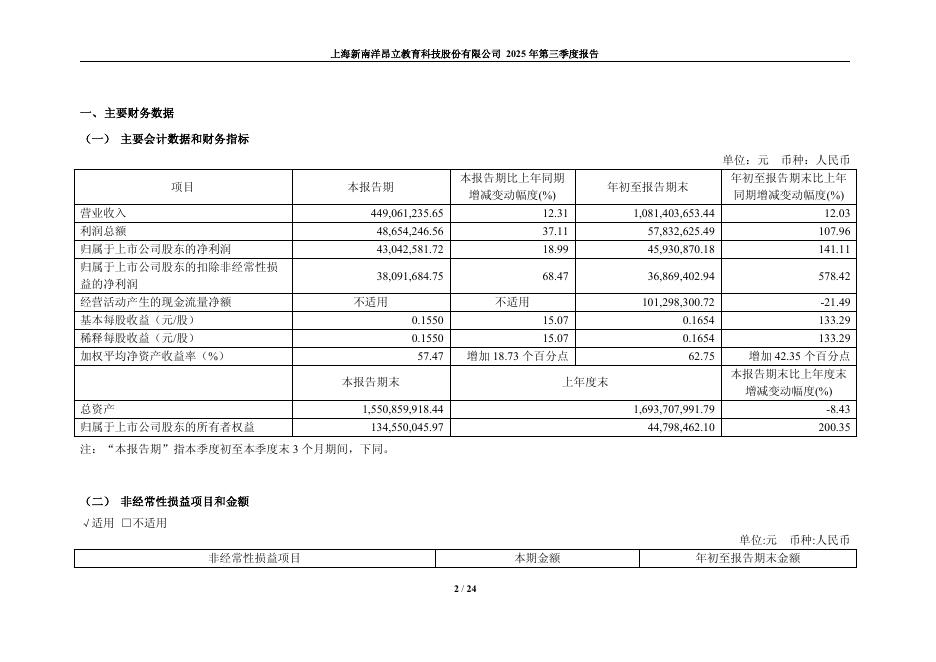 上海新南洋昂立教育科技股份有限公司 2025 年第三季度报告

一、主要财务数据

（一） 主要会计数据和财务指标

单位：元 币种：人民币

| 项目 | 本报告期 | 本报告期比上年同期增减变动幅度(%) | 年初至报告期末 | 年初至报告期末比上年同期增减变动幅度(%) |
|---|---|---|---|---|
| 营业收入 | 449,061,235.65 | 12.31 | 1,081,403,653.44 | 12.03 |
| 利润总额 | 48,654,246.56 | 37.11 | 57,832,625.49 | 107.96 |
| 归属于上市公司股东的净利润 | 43,042,581.72 | 18.99 | 45,930,870.18 | 141.11 |
| 归属于上市公司股东的扣除非经常性损益的净利润 | 38,091,684.75 | 68.47 | 36,869,402.94 | 578.42 |
| 经营活动产生的现金流量净额 | 不适用 | 不适用 | 101,298,300.72 | -21.49 |
| 基本每股收益（元/股） | 0.1550 | 15.07 | 0.1654 | 133.29 |
| 稀释每股收益（元/股） | 0.1550 | 15.07 | 0.1654 | 133.29 |
| 加权平均净资产收益率（%） | 57.47 | 增加 18.73 个百分点 | 62.75 | 增加 42.35 个百分点 |
| | 本报告期末 | 上年度末 | | 本报告期末比上年度末增减变动幅度(%) |
| 总资产 | 1,550,859,918.44 | 1,693,707,991.79 | | -8.43 |
| 归属于上市公司股东的所有者权益 | 134,550,045.97 | 44,798,462.10 | | 200.35 |

注：“本报告期”指本季度初至本季度末 3 个月期间，下同。

（二） 非经常性损益项目和金额

√适用 □不适用

单位:元 币种:人民币

| 非经常性损益项目 | 本期金额 | 年初至报告期末金额 |
|---|---|---|

2 / 24